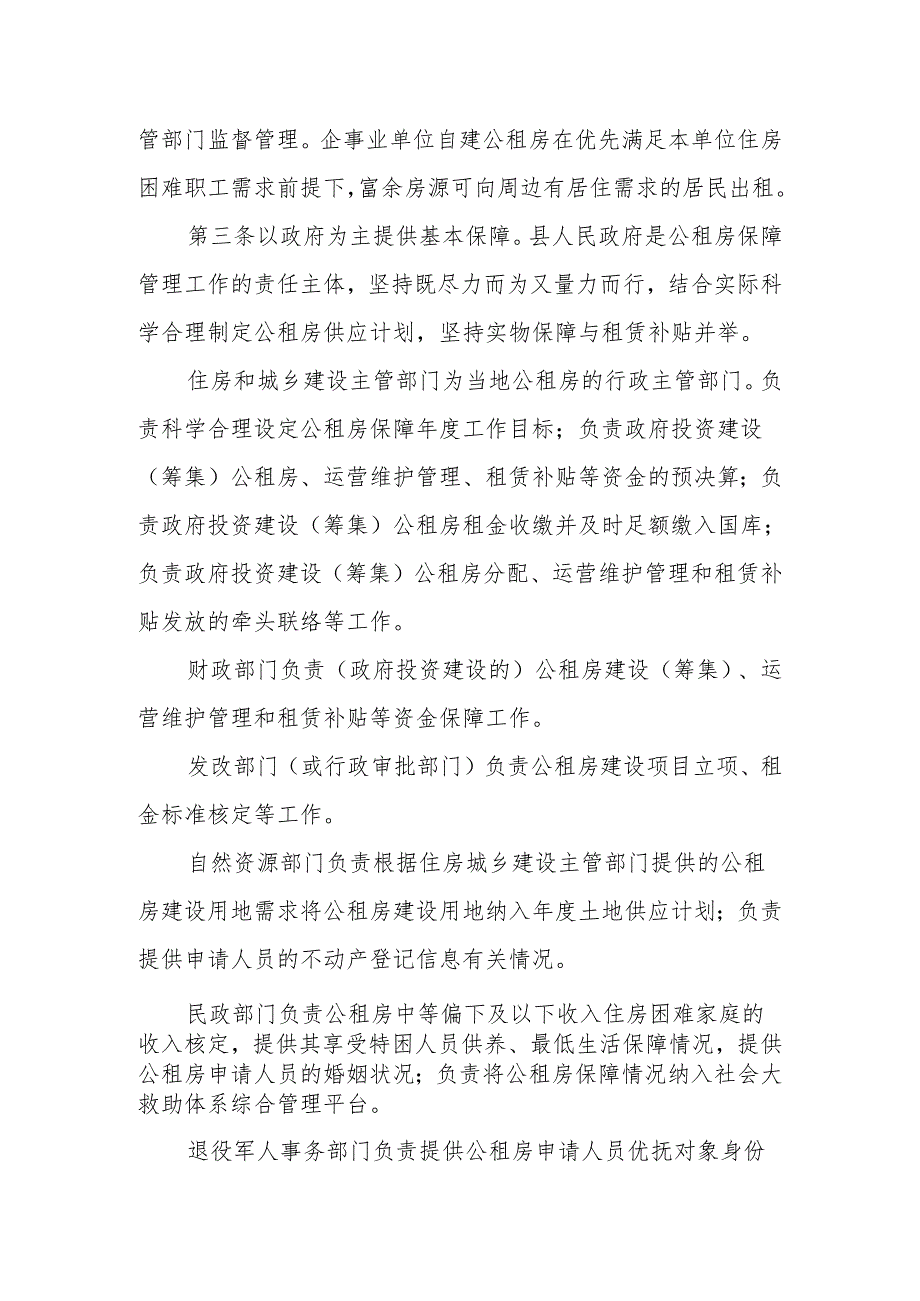 管部门监督管理。企事业单位自建公租房在优先满足本单位住房困难职工需求前提下，富余房源可向周边有居住需求的居民出租。

第三条以政府为主提供基本保障。县人民政府是公租房保障管理工作的责任主体，坚持既尽力而为又量力而行，结合实际科学合理制定公租房供应计划，坚持实物保障与租赁补贴并举。

住房和城乡建设主管部门为当地公租房的行政主管部门。负责科学合理设定公租房保障年度工作目标；负责政府投资建设（筹集）公租房、运营维护管理、租赁补贴等资金的预决算；负责政府投资建设（筹集）公租房租金收缴并及时足额缴入国库；负责政府投资建设（筹集）公租房分配、运营维护管理和租赁补贴发放的牵头联络等工作。

财政部门负责（政府投资建设的）公租房建设（筹集）、运营维护管理和租赁补贴等资金保障工作。

发改部门（或行政审批部门）负责公租房建设项目立项、租金标准核定等工作。

自然资源部门负责根据住房城乡建设主管部门提供的公租房建设用地需求将公租房建设用地纳入年度土地供应计划；负责提供申请人员的不动产登记信息有关情况。

民政部门负责公租房中等偏下及以下收入住房困难家庭的收入核定，提供其享受特困人员供养、最低生活保障情况，提供公租房申请人员的婚姻状况；负责将公租房保障情况纳入社会大救助体系综合管理平台。

退役军人事务部门负责提供公租房申请人员优抚对象身份